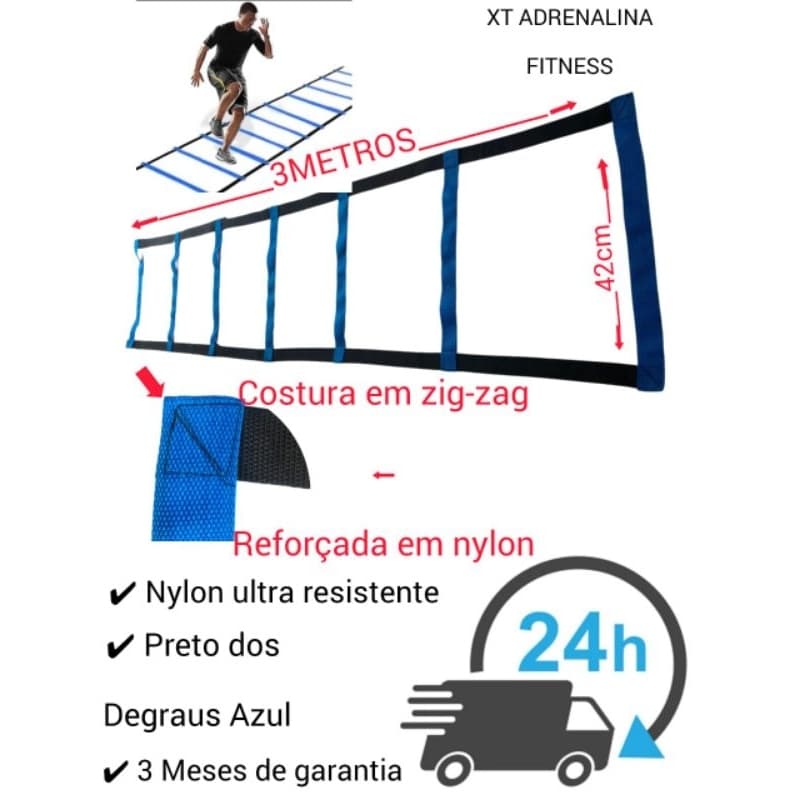 XT ADRENALINA

FITNESS

3METROS

42cm

Costura em zig-zag

Reforçada em nylon

✔ Nylon ultra resistente

✔ Preto dos

Degraus Azul

✔ 3 Meses de garantia

24h